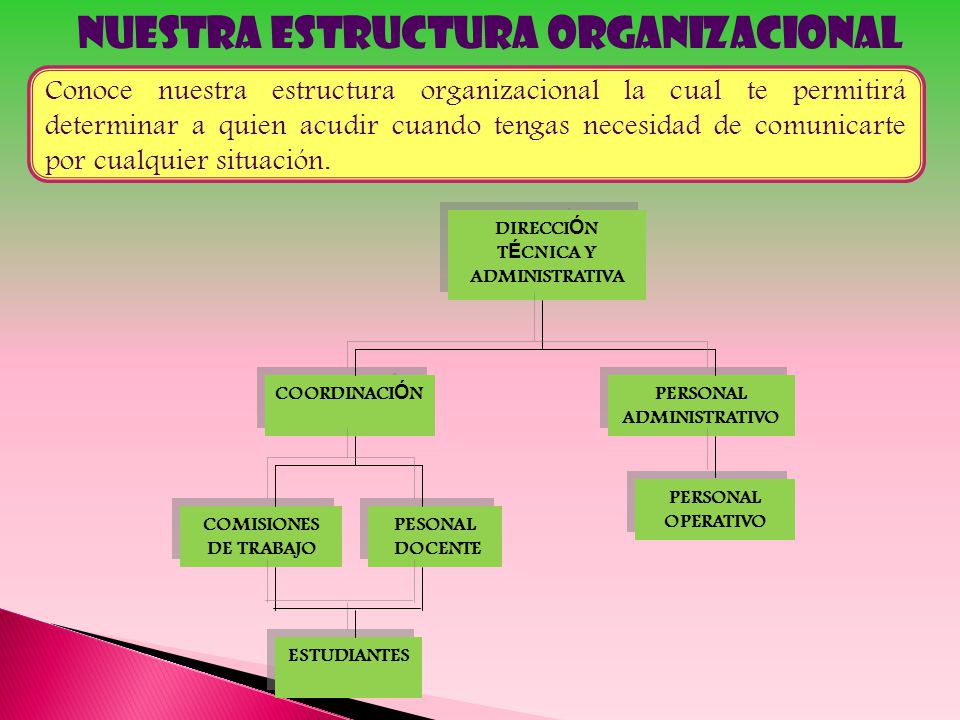 NUESTRA ESTRUCTURA ORGANIZACIONAL

Conoce nuestra estructura organizacional la cual te permitirá determinar a quien acudir cuando tengas necesidad de comunicarte por cualquier situación.

DIRECCIÓN TÉCNICA Y ADMINISTRATIVA

COORDINACIÓN

PERSONAL ADMINISTRATIVO

COMISIONES DE TRABAJO

PESONAL DOCENTE

PERSONAL OPERATIVO

ESTUDIANTES